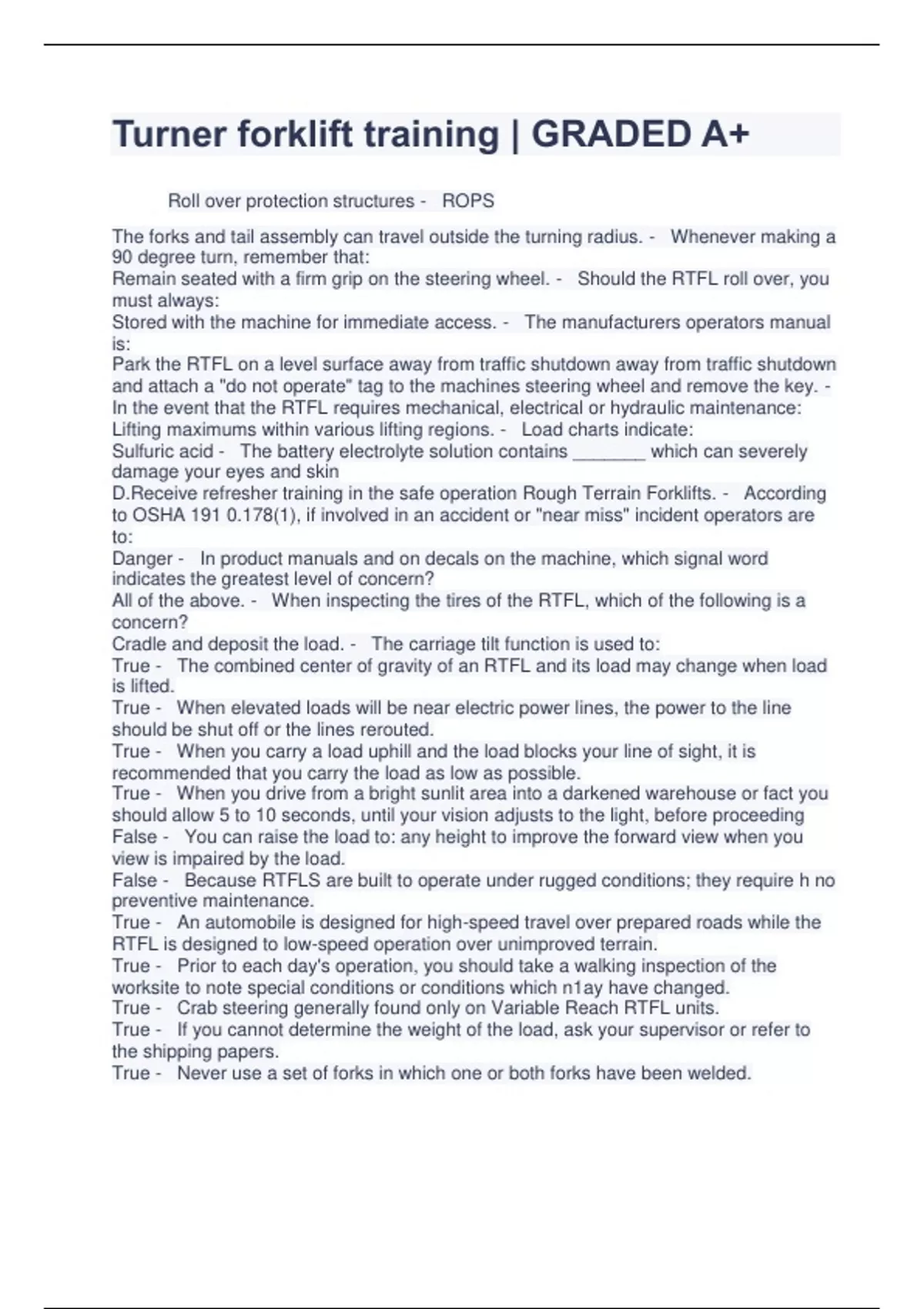 Turner forklift training | GRADED A+

Roll over protection structures - ROPS

The forks and tail assembly can travel outside the turning radius. - Whenever making a 90 degree turn, remember that:
Remain seated with a firm grip on the steering wheel. - Should the RTFL roll over, you must always:
Stored with the machine for immediate access. - The manufacturers operators manual is:
Park the RTFL on a level surface away from traffic shutdown away from traffic shutdown and attach a "do not operate" tag to the machines steering wheel and remove the key. - In the event that the RTFL requires mechanical, electrical or hydraulic maintenance:
Lifting maximums within various lifting regions. - Load charts indicate:
Sulfuric acid - The battery electrolyte solution contains _______ which can severely damage your eyes and skin
D.Receive refresher training in the safe operation Rough Terrain Forklifts. - According to OSHA 191 0.178(1), if involved in an accident or "near miss" incident operators are to:
Danger - In product manuals and on decals on the machine, which signal word indicates the greatest level of concern?
All of the above. - When inspecting the tires of the RTFL, which of the following is a concern?
Cradle and deposit the load. - The carriage tilt function is used to:
True - The combined center of gravity of an RTFL and its load may change when load is lifted.
True - When elevated loads will be near electric power lines, the power to the line should be shut off or the lines rerouted.
True - When you carry a load uphill and the load blocks your line of sight, it is recommended that you carry the load as low as possible.
True - When you drive from a bright sunlit area into a darkened warehouse or fact you should allow 5 to 10 seconds, until your vision adjusts to the light, before proceeding
False - You can raise the load to: any height to improve the forward view when you view is impaired by the load.
False - Because RTFLS are built to operate under rugged conditions; they require h no preventive maintenance.
True - An automobile is designed for high-speed travel over prepared roads while the RTFL is designed to low-speed operation over unimproved terrain.
True - Prior to each day's operation, you should take a walking inspection of the worksite to note special conditions or conditions which n1ay have changed.
True - Crab steering generally found only on Variable Reach RTFL units.
True - If you cannot determine the weight of the load, ask your supervisor or refer to the shipping papers.
True - Never use a set of forks in which one or both forks have been welded.